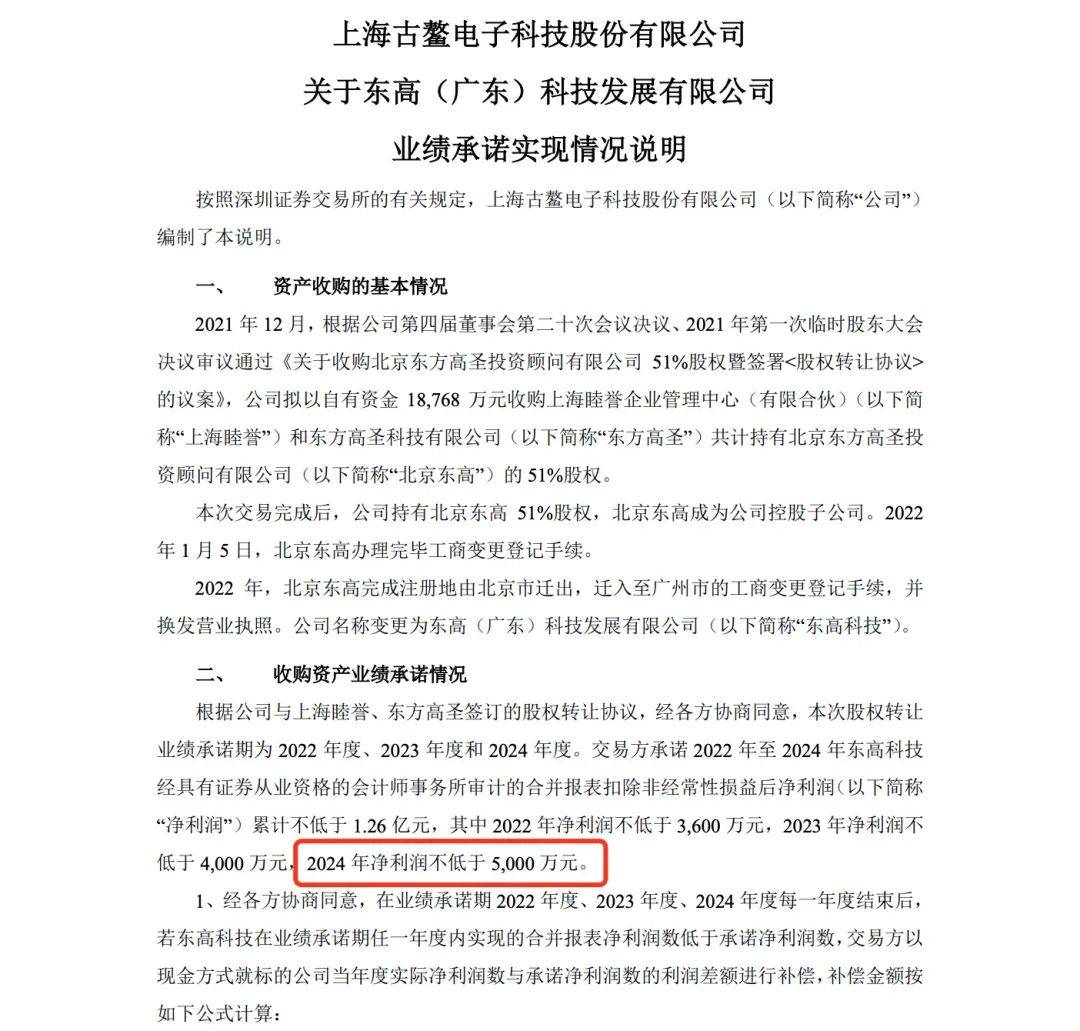 上海古鳌电子科技股份有限公司

关于东高（广东）科技发展有限公司

业绩承诺实现情况说明

按照深圳证券交易所的有关规定，上海古鳌电子科技股份有限公司（以下简称“公司”）编制了本说明。

一、 资产收购的基本情况

2021年12月，根据公司第四届董事会第二十次会议决议、2021年第一次临时股东大会决议审议通过《关于收购北京东方高圣投资顾问有限公司51%股权暨签署<股权转让协议>的议案》，公司拟以自有资金18,768万元收购上海睦誉企业管理中心（有限合伙）（以下简称“上海睦誉”）和东方高圣科技有限公司（以下简称“东方高圣”）共计持有北京东方高圣投资顾问有限公司（以下简称“北京东高”）的51%股权。

本次交易完成后，公司持有北京东高51%股权，北京东高成为公司控股子公司。2022年1月5日，北京东高办理完毕工商变更登记手续。

2022年，北京东高完成注册地由北京市迁出，迁入至广州市的工商变更登记手续，并换发营业执照。公司名称变更为东高（广东）科技发展有限公司（以下简称“东高科技”）。

二、 收购资产业绩承诺情况

根据公司与上海睦誉、东方高圣签订的股权转让协议，经各方协商同意，本次股权转让业绩承诺期为2022年度、2023年度和2024年度。交易方承诺2022年至2024年东高科技经具有证券从业资格的会计师事务所审计的合并报表扣除非经常性损益后净利润（以下简称“净利润”）累计不低于1.26亿元，其中2022年净利润不低于3,600万元，2023年净利润不低于4,000万元，2024年净利润不低于5,000万元。

1、经各方协商同意，在业绩承诺期2022年度、2023年度、2024年度每一年度结束后，若东高科技在业绩承诺期任一年度内实现的合并报表净利润数低于承诺净利润数，交易方以现金方式就标的公司当年度实际净利润数与承诺净利润数的利润差额进行补偿，补偿金额按如下公式计算：